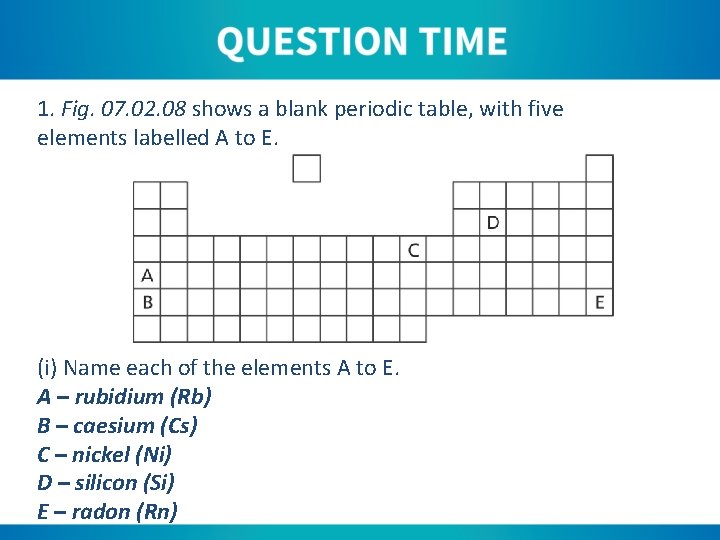 QUESTION TIME

1. Fig. 07.02.08 shows a blank periodic table, with five elements labelled A to E.

D
C
A
B
E

(i) Name each of the elements A to E.
A – rubidium (Rb)
B – caesium (Cs)
C – nickel (Ni)
D – silicon (Si)
E – radon (Rn)